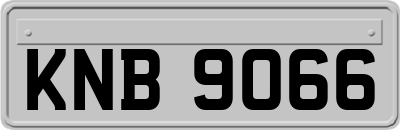 KNB 9066